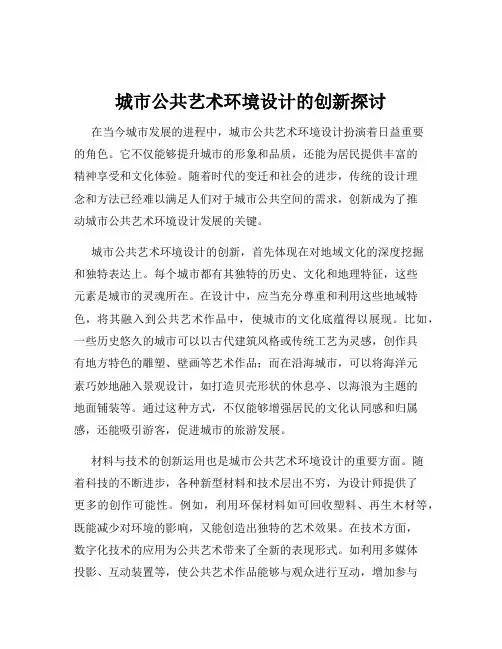 城市公共艺术环境设计的创新探讨

在当今城市发展的进程中，城市公共艺术环境设计扮演着日益重要的角色。它不仅能够提升城市的形象和品质，还能为居民提供丰富的精神享受和文化体验。随着时代的变迁和社会的进步，传统的设计理念和方法已经难以满足人们对于城市公共空间的需求，创新成为了推动城市公共艺术环境设计发展的关键。

城市公共艺术环境设计的创新，首先体现在对地域文化的深度挖掘和独特表达上。每个城市都有其独特的历史、文化和地理特征，这些元素是城市的灵魂所在。在设计中，应当充分尊重和利用这些地域特色，将其融入到公共艺术作品中，使城市的文化底蕴得以展现。比如，一些历史悠久的城市可以以古代建筑风格或传统工艺为灵感，创作具有地方特色的雕塑、壁画等艺术作品；而在沿海城市，可以将海洋元素巧妙地融入景观设计，如打造贝壳形状的休息亭、以海浪为主题的地面铺装等。通过这种方式，不仅能够增强居民的文化认同感和归属感，还能吸引游客，促进城市的旅游发展。

材料与技术的创新运用也是城市公共艺术环境设计的重要方面。随着科技的不断进步，各种新型材料和技术层出不穷，为设计师提供了更多的创作可能性。例如，利用环保材料如可回收塑料、再生木材等，既能减少对环境的影响，又能创造出独特的艺术效果。在技术方面，数字化技术的应用为公共艺术带来了全新的表现形式。如利用多媒体投影、互动装置等，使公共艺术作品能够与观众进行互动，增加参与